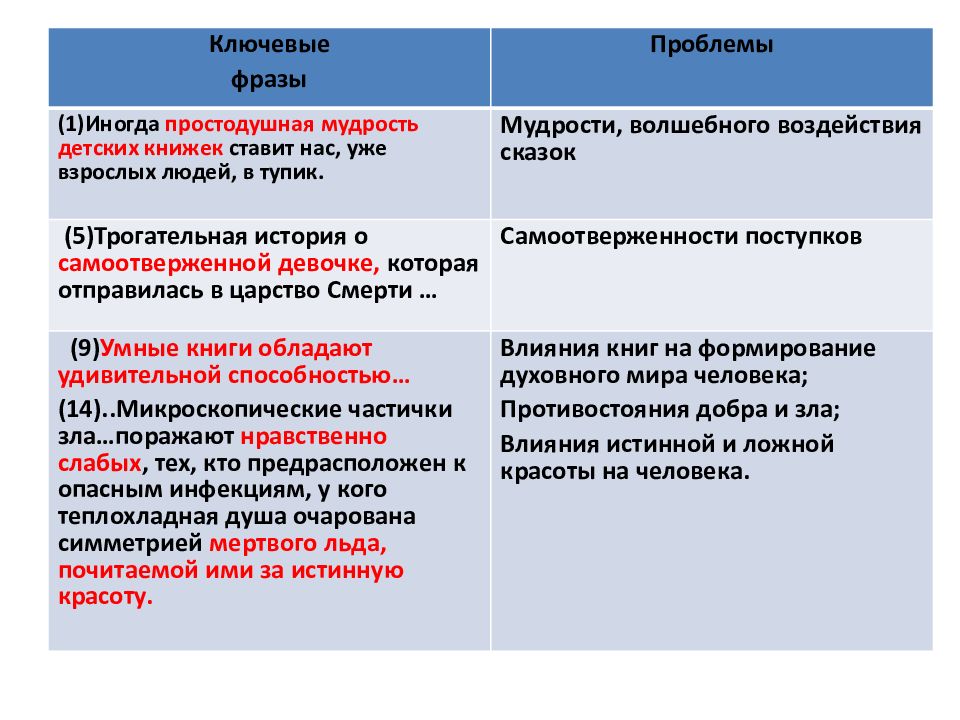 | Ключевые фразы | Проблемы |
|---|---|
| (1)Иногда простодушная мудрость детских книжек ставит нас, уже взрослых людей, в тупик. | Мудрости, волшебного воздействия сказок |
| (5)Трогательная история о самоотверженной девочке, которая отправилась в царство Смерти … | Самоотверженности поступков |
| (9)Умные книги обладают удивительной способностью… (14)..Микроскопические частички зла…поражают нравственно слабых, тех, кто предрасположен к опасным инфекциям, у кого теплохладная душа очарована симметрией мертвого льда, почитаемой ими за истинную красоту. | Влияния книг на формирование духовного мира человека; Противостояния добра и зла; Влияния истинной и ложной красоты на человека. |